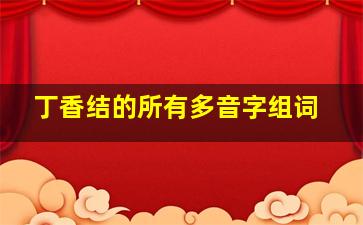 丁香结的所有多音字组词